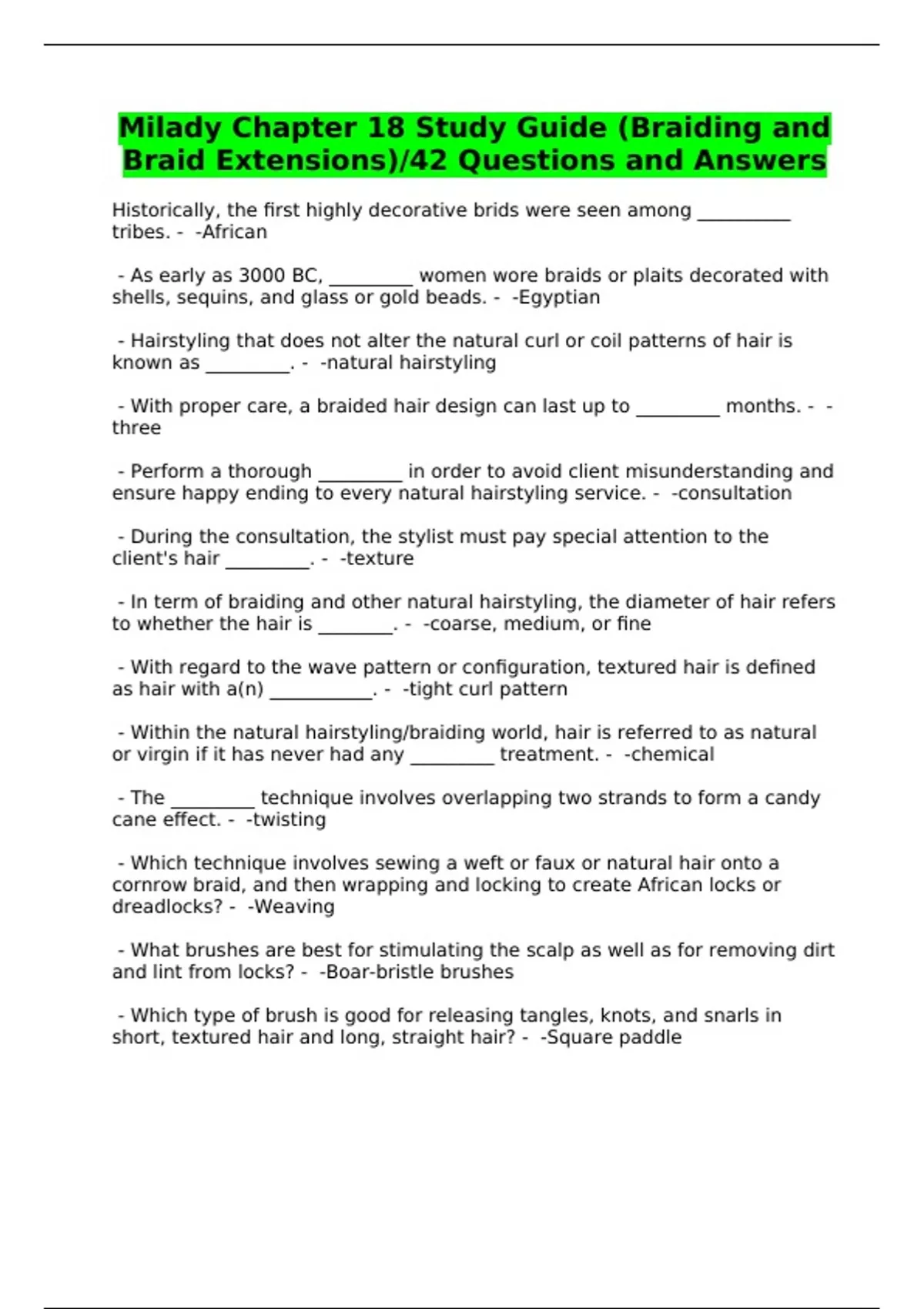 Milady Chapter 18 Study Guide (Braiding and Braid Extensions)/42 Questions and Answers

Historically, the first highly decorative brids were seen among ____ tribes. - -African

- As early as 3000 BC, ____ women wore braids or plaits decorated with shells, sequins, and glass or gold beads. - -Egyptian

- Hairstyling that does not alter the natural curl or coil patterns of hair is known as ____. - -natural hairstyling

- With proper care, a braided hair design can last up to ____ months. - -three

- Perform a thorough ____ in order to avoid client misunderstanding and ensure happy ending to every natural hairstyling service. - -consultation

- During the consultation, the stylist must pay special attention to the client's hair ____. - -texture

- In term of braiding and other natural hairstyling, the diameter of hair refers to whether the hair is ____. - -coarse, medium, or fine

- With regard to the wave pattern or configuration, textured hair is defined as hair with a(n) ____. - -tight curl pattern

- Within the natural hairstyling/braiding world, hair is referred to as natural or virgin if it has never had any ____ treatment. - -chemical

- The ____ technique involves overlapping two strands to form a candy cane effect. - -twisting

- Which technique involves sewing a weft or faux or natural hair onto a cornrow braid, and then wrapping and locking to create African locks or dreadlocks? - -Weaving

- What brushes are best for stimulating the scalp as well as for removing dirt and lint from locks? - -Boar-bristle brushes

- Which type of brush is good for releasing tangles, knots, and snarls in short, textured hair and long, straight hair? - -Square paddle